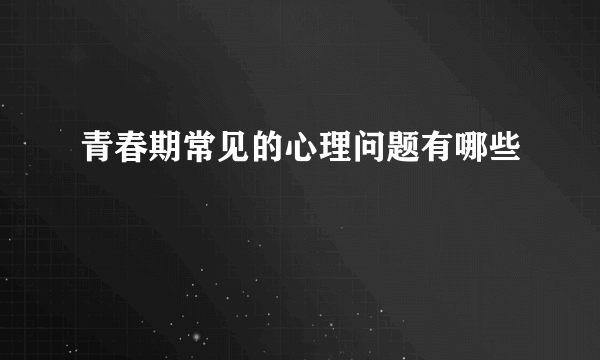 青春期常见的心理问题有哪些